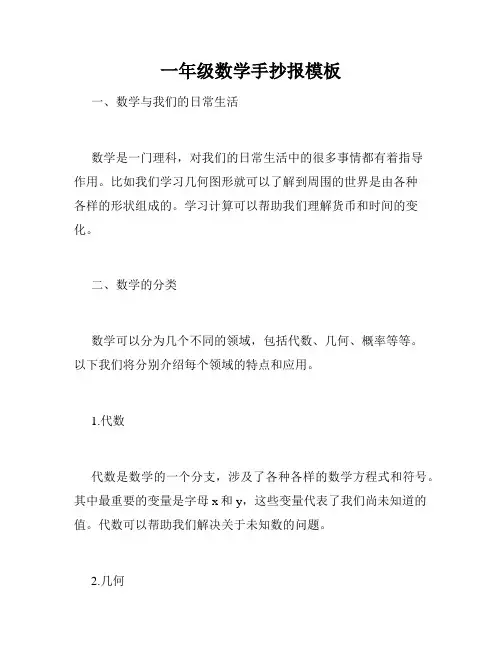 一年级数学手抄报模板

一、数学与我们的日常生活

数学是一门理科，对我们的日常生活中的很多事情都有着指导作用。比如我们学习几何图形就可以了解到周围的世界是由各种各样的形状组成的。学习计算可以帮助我们理解货币和时间的变化。

二、数学的分类

数学可以分为几个不同的领域，包括代数、几何、概率等等。以下我们将分别介绍每个领域的特点和应用。

1.代数

代数是数学的一个分支，涉及了各种各样的数学方程式和符号。其中最重要的变量是字母 x 和 y，这些变量代表了我们尚未知道的值。代数可以帮助我们解决关于未知数的问题。

2.几何